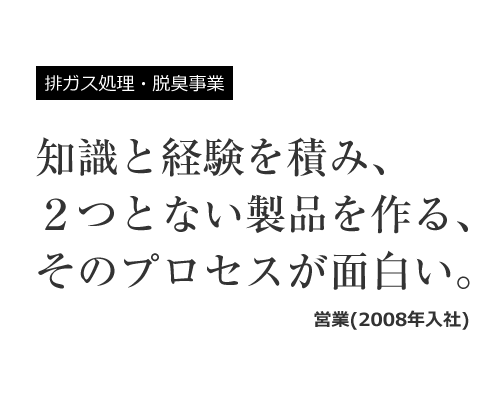 排ガス処理・脱臭事業

知識と経験を積み、
２つとない製品を作る、
そのプロセスが面白い。

営業(2008年入社)